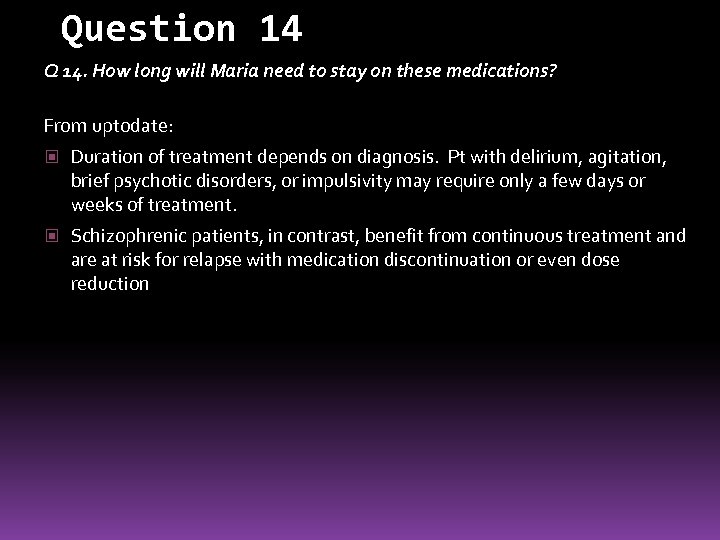 Question 14

Q 14. How long will Maria need to stay on these medications?

From uptodate:

Duration of treatment depends on diagnosis. Pt with delirium, agitation, brief psychotic disorders, or impulsivity may require only a few days or weeks of treatment.

Schizophrenic patients, in contrast, benefit from continuous treatment and are at risk for relapse with medication discontinuation or even dose reduction